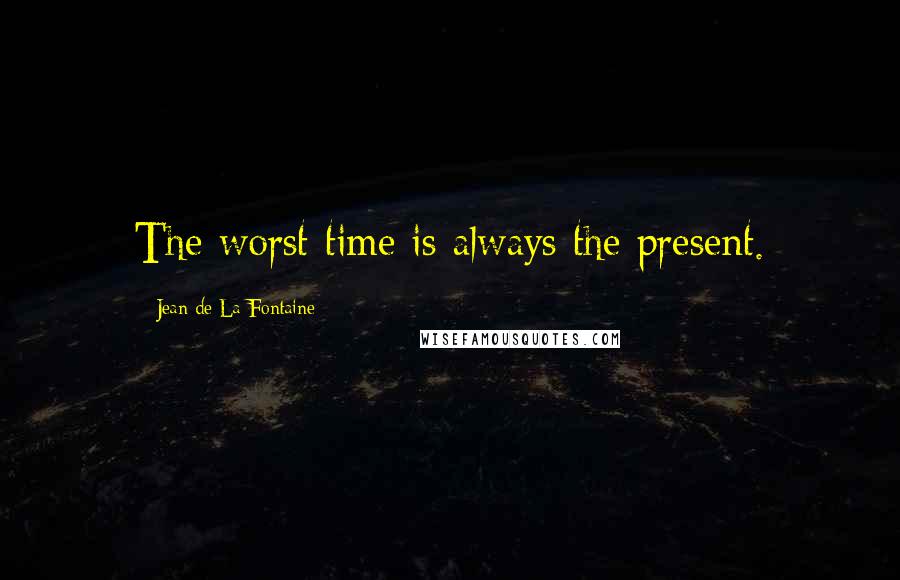 The worst time is always the present.

Jean de La Fontaine

WISEFAMOUSQUOTES.COM